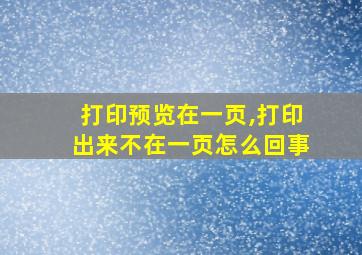 打印预览在一页,打印出来不在一页怎么回事